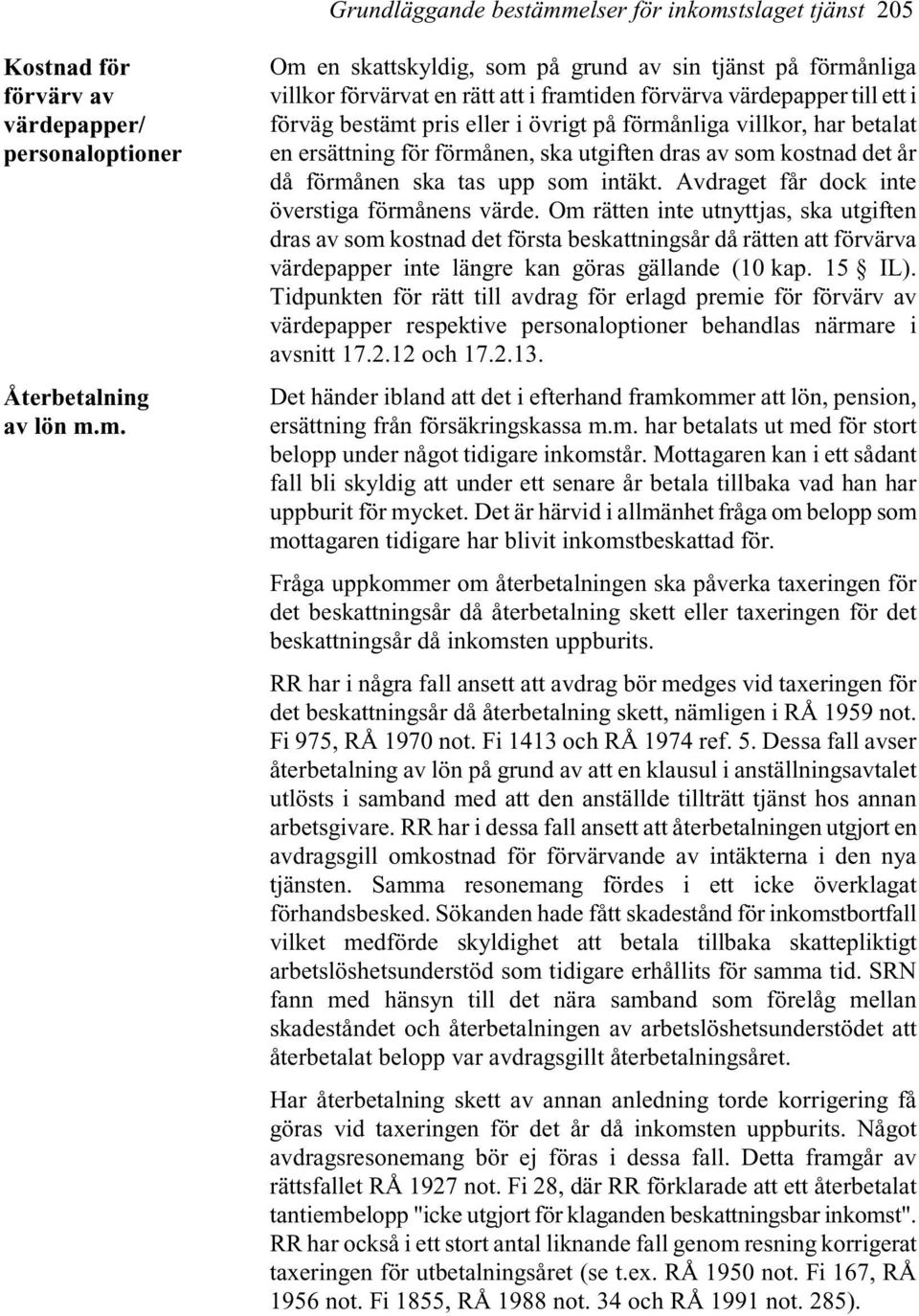 Grundläggande bestämmelser för inkomstslaget tjänst 205

Kostnad för förvärv av värdepapper/ personaloptioner

Om en skattskyldig, som på grund av sin tjänst på förmånliga villkor förvärvat en rätt att i framtiden förvärva värdepapper till ett i förväg bestämt pris eller i övrigt på förmånliga villkor, har betalat en ersättning för förmånen, ska utgiften dras av som kostnad det år då förmånen ska tas upp som intäkt. Avdraget får dock inte överstiga förmånens värde. Om rätten inte utnyttjas, ska utgiften dras av som kostnad det första beskattningsår då rätten att förvärva värdepapper inte längre kan göras gällande (10 kap. 15 § IL). Tidpunkten för rätt till avdrag för erlagd premie för förvärv av värdepapper respektive personaloptioner behandlas närmare i avsnitt 17.2.12 och 17.2.13.

Återbetalning av lön m.m.

Det händer ibland att det i efterhand framkommer att lön, pension, ersättning från försäkringskassa m.m. har betalats ut med för stort belopp under något tidigare inkomstår. Mottagaren kan i ett sådant fall bli skyldig att under ett senare år betala tillbaka vad han har uppburit för mycket. Det är härvid i allmänhet fråga om belopp som mottagaren tidigare har blivit inkomstbeskattad för.

Fråga uppkommer om återbetalningen ska påverka taxeringen för det beskattningsår då återbetalning skett eller taxeringen för det beskattningsår då inkomsten uppburits.

RR har i några fall ansett att avdrag bör medges vid taxeringen för det beskattningsår då återbetalning skett, nämligen i RÅ 1959 not. Fi 975, RÅ 1970 not. Fi 1413 och RÅ 1974 ref. 5. Dessa fall avser återbetalning av lön på grund av att en klausul i anställningsavtalet utlösts i samband med att den anställde tillträtt tjänst hos annan arbetsgivare. RR har i dessa fall ansett att återbetalningen utgjort en avdragsgill omkostnad för förvärvande av intäkterna i den nya tjänsten. Samma resonemang fördes i ett icke överklagat förhandsbesked. Sökanden hade fått skadestånd för inkomstbortfall vilket medförde skyldighet att betala tillbaka skattepliktigt arbetslöshetsunderstöd som tidigare erhållits för samma tid. SRN fann med hänsyn till det nära samband som förelåg mellan skadeståndet och återbetalningen av arbetslöshetsunderstödet att återbetalat belopp var avdragsgillt återbetalningsåret.

Har återbetalning skett av annan anledning torde korrigering få göras vid taxeringen för det år då inkomsten uppburits. Något avdragsresonemang bör ej föras i dessa fall. Detta framgår av rättsfallet RÅ 1927 not. Fi 28, där RR förklarade att ett återbetalat tantiembelopp "icke utgjort för klaganden beskattningsbar inkomst". RR har också i ett stort antal liknande fall genom resning korrigerat taxeringen för utbetalningsåret (se t.ex. RÅ 1950 not. Fi 167, RÅ 1956 not. Fi 1855, RÅ 1988 not. 34 och RÅ 1991 not. 285).